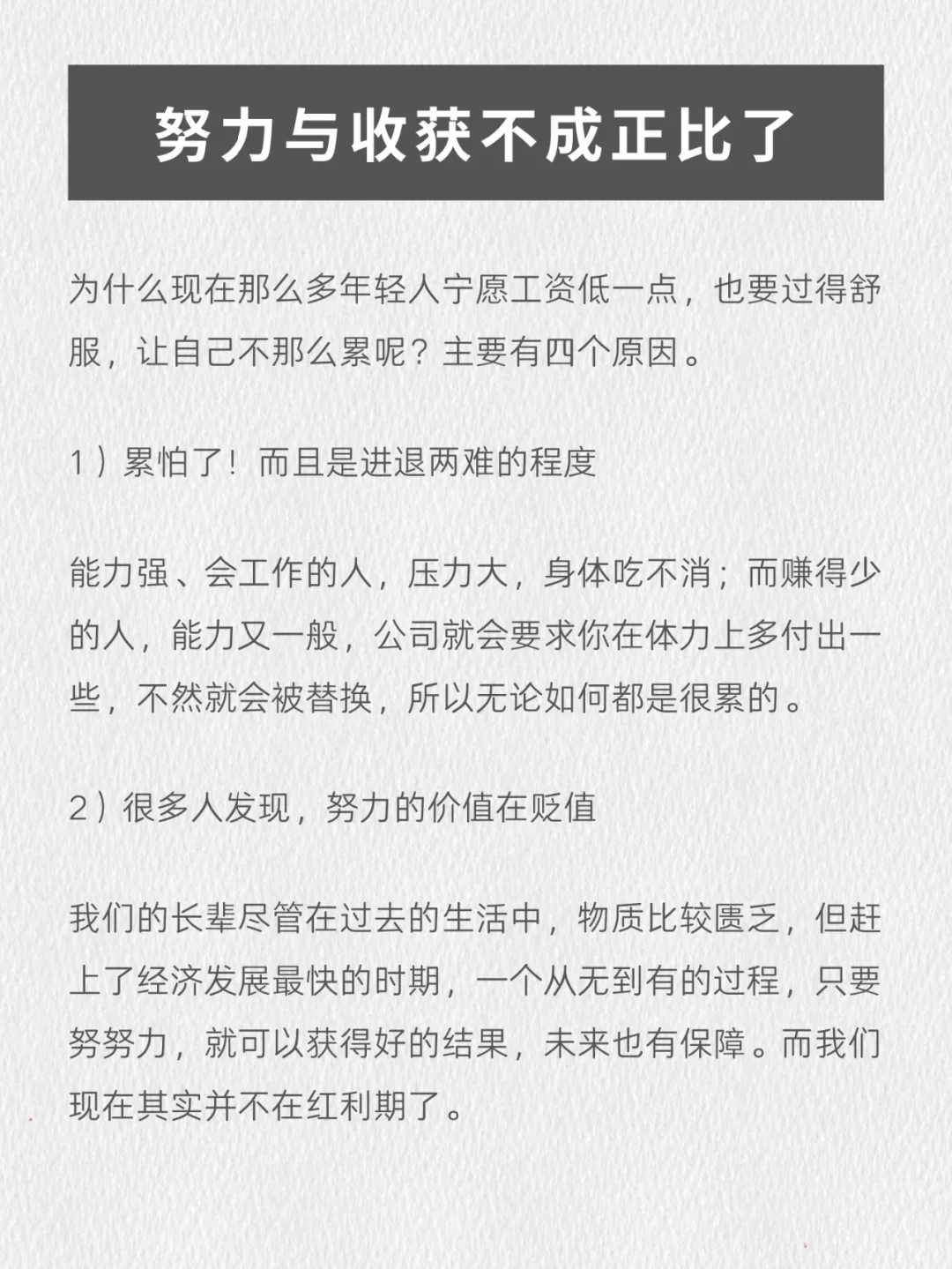 努力与收获不成正比了

为什么现在那么多年轻人宁愿工资低一点，也要过得舒服，让自己不那么累呢？主要有四个原因。

1）累怕了！而且是进退两难的程度

能力强、会工作的人，压力大，身体吃不消；而赚得少的人，能力又一般，公司就会要求你在体力上多付出一些，不然就会被替换，所以无论如何都是很累的。

2）很多人发现，努力的价值在贬值

我们的长辈尽管在过去的生活中，物质比较匮乏，但赶上了经济发展最快的时期，一个从无到有的过程，只要努努力，就可以获得好的结果，未来也有保障。而我们现在其实并不在红利期了。